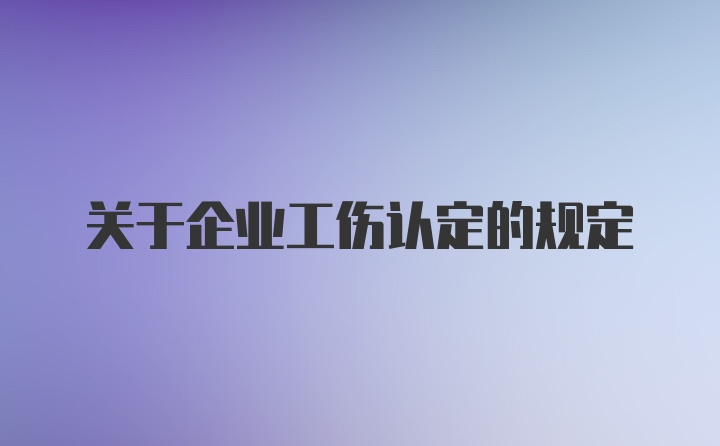 关于企业工伤认定的规定